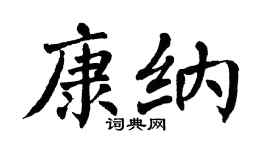 康纳

词典网